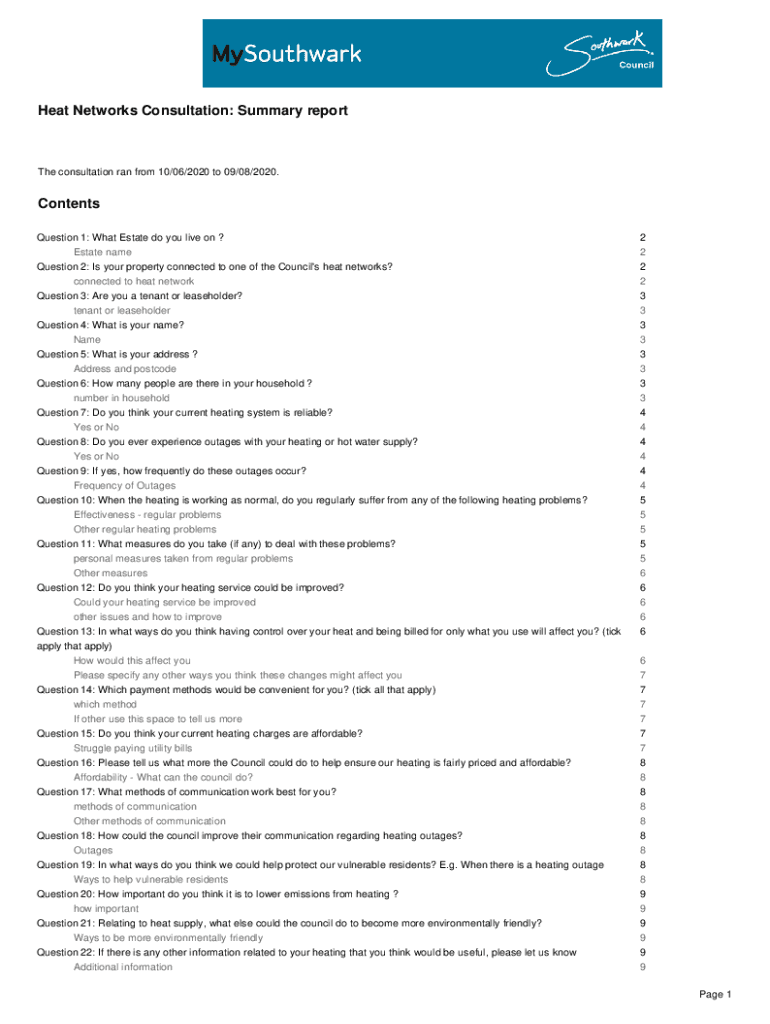 MySouthwark

Southwark Council

Heat Networks Consultation: Summary report

The consultation ran from 10/06/2020 to 09/08/2020.

Contents

Question 1: What Estate do you live on ? 2
Estate name 2
Question 2: Is your property connected to one of the Council's heat networks? 2
connected to heat network 2
Question 3: Are you a tenant or leaseholder? 3
tenant or leaseholder 3
Question 4: What is your name? 3
Name 3
Question 5: What is your address ? 3
Address and postcode 3
Question 6: How many people are there in your household ? 3
number in household 3
Question 7: Do you think your current heating system is reliable? 4
Yes or No 4
Question 8: Do you ever experience outages with your heating or hot water supply? 4
Yes or No 4
Question 9: If yes, how frequently do these outages occur? 4
Frequency of Outages 4
Question 10: When the heating is working as normal, do you regularly suffer from any of the following heating problems? 5
Effectiveness - regular problems 5
Other regular heating problems 5
Question 11: What measures do you take (if any) to deal with these problems? 5
personal measures taken from regular problems 5
Other measures 6
Question 12: Do you think your heating service could be improved? 6
Could your heating service be improved 6
other issues and how to improve 6
Question 13: In what ways do you think having control over your heat and being billed for only what you use will affect you? (tick apply that apply) 6
How would this affect you 6
Please specify any other ways you think these changes might affect you 7
Question 14: Which payment methods would be convenient for you? (tick all that apply) 7
which method 7
If other use this space to tell us more 7
Question 15: Do you think your current heating charges are affordable? 7
Struggle paying utility bills 7
Question 16: Please tell us what more the Council could do to help ensure our heating is fairly priced and affordable? 8
Affordability - What can the council do? 8
Question 17: What methods of communication work best for you? 8
methods of communication 8
Other methods of communication 8
Question 18: How could the council improve their communication regarding heating outages? 8
Outages 8
Question 19: In what ways do you think we could help protect our vulnerable residents? E.g. When there is a heating outage 8
Ways to help vulnerable residents 8
Question 20: How important do you think it is to lower emissions from heating ? 9
how important 9
Question 21: Relating to heat supply, what else could the council do to become more environmentally friendly? 9
Ways to be more environmentally friendly 9
Question 22: If there is any other information related to your heating that you think would be useful, please let us know 9
Additional information 9

Page 1